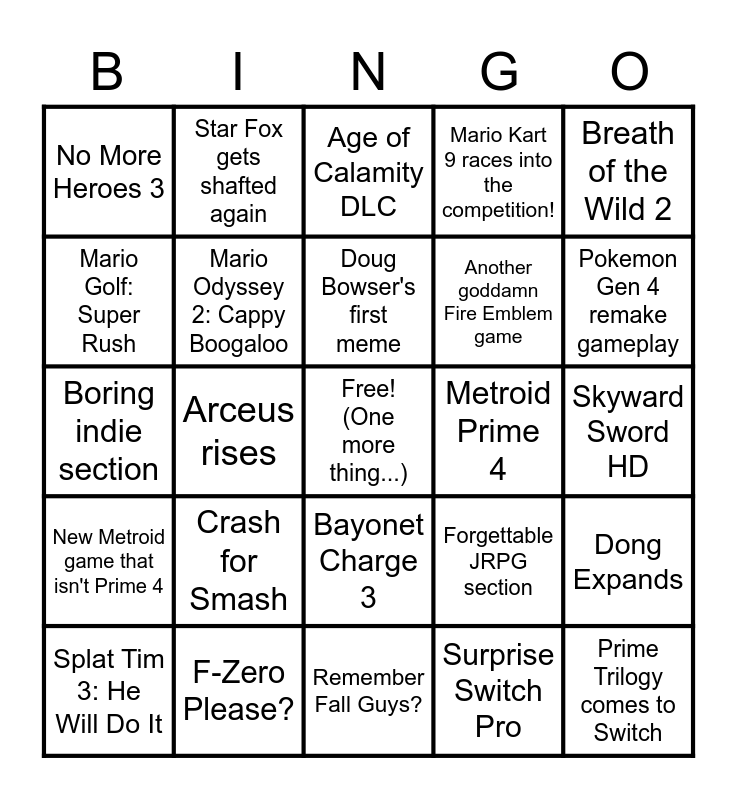 | B | I | N | G | O |
|---|---|---|---|---|
| No More Heroes 3 | Star Fox gets shafted again | Age of Calamity DLC | Mario Kart 9 races into the competition! | Breath of the Wild 2 |
| Mario Golf: Super Rush | Mario Odyssey 2: Cappy Boogaloo | Doug Bowser's first meme | Another goddamn Fire Emblem game | Pokemon Gen 4 remake gameplay |
| Boring indie section | Arceus rises | Free! (One more thing...) | Metroid Prime 4 | Skyward Sword HD |
| New Metroid game that isn't Prime 4 | Crash for Smash | Bayonet Charge 3 | Forgettable JRPG section | Dong Expands |
| Splat Tim 3: He Will Do It | F-Zero Please? | Remember Fall Guys? | Surprise Switch Pro | Prime Trilogy comes to Switch |